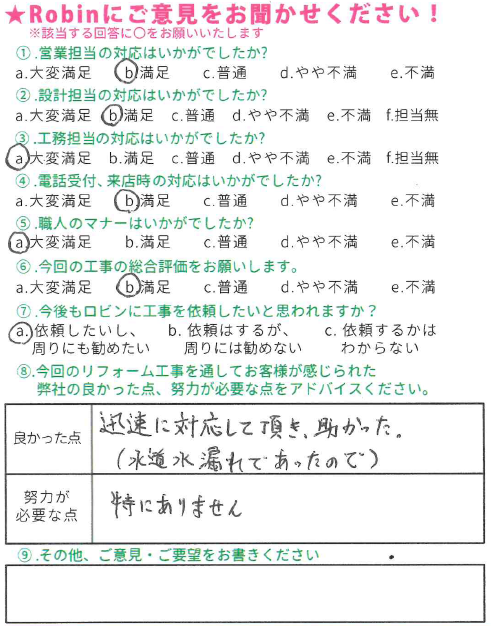 ★Robinにご意見をお聞かせください！
※該当する回答に○をお願いいたします

①.営業担当の対応はいかがでしたか?
a.大変満足　b.満足　c.普通　d.やや不満　e.不満

②.設計担当の対応はいかがでしたか?
a.大変満足　b.満足　c.普通　d.やや不満　e.不満　f.担当無

③.工務担当の対応はいかがでしたか?
a.大変満足　b.満足　c.普通　d.やや不満　e.不満　f.担当無

④.電話受付、来店時の対応はいかがでしたか?
a.大変満足　b.満足　c.普通　d.やや不満　e.不満

⑤.職人のマナーはいかがでしたか?
a.大変満足　b.満足　c.普通　d.やや不満　e.不満

⑥.今回の工事の総合評価をお願いします。
a.大変満足　b.満足　c.普通　d.やや不満　e.不満

⑦.今後もロビンに工事を依頼したいと思われますか？
a.依頼したいし、周りにも勧めたい　b.依頼はするが、周りには勧めない　c.依頼するかはわからない

⑧.今回のリフォーム工事を通してお客様が感じられた弊社の良かった点、努力が必要な点をアドバイスください。

| 良かった点 | 迅速に対応して頂き、助かった。（水道水漏れであったので） |
|---|---|
| 努力が必要な点 | 特にありません |

⑨.その他、ご意見・ご要望をお書きください